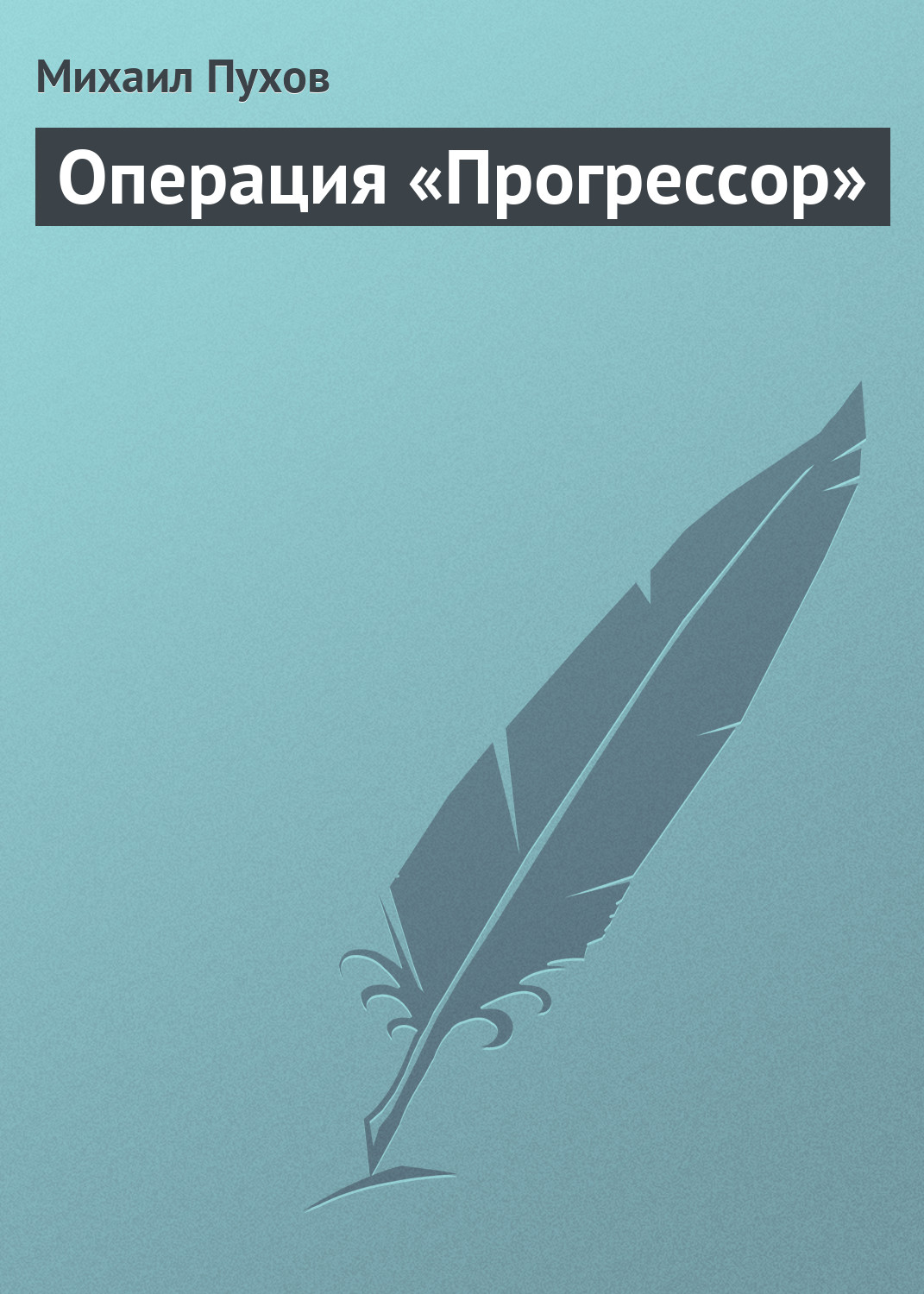 Михаил Пухов

Операция «Прогрессор»